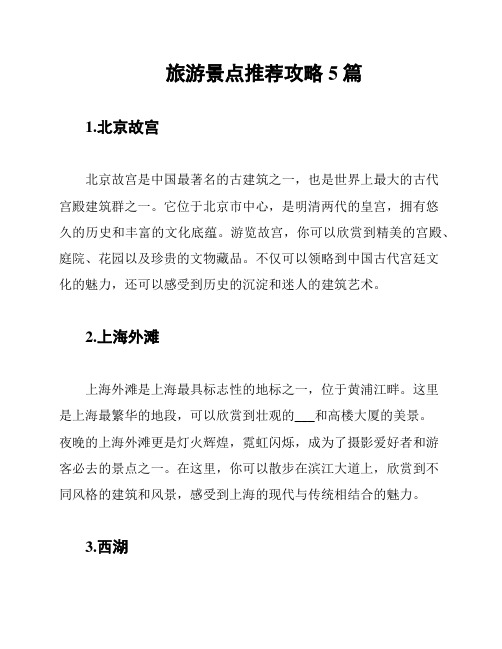 旅游景点推荐攻略 5 篇

1.北京故宫

北京故宫是中国最著名的古建筑之一，也是世界上最大的古代宫殿建筑群之一。它位于北京市中心，是明清两代的皇宫，拥有悠久的历史和丰富的文化底蕴。游览故宫，你可以欣赏到精美的宫殿、庭院、花园以及珍贵的文物藏品。不仅可以领略到中国古代宫廷文化的魅力，还可以感受到历史的沉淀和迷人的建筑艺术。

2.上海外滩

上海外滩是上海最具标志性的地标之一，位于黄浦江畔。这里是上海最繁华的地段，可以欣赏到壮观的___和高楼大厦的美景。夜晚的上海外滩更是灯火辉煌，霓虹闪烁，成为了摄影爱好者和游客必去的景点之一。在这里，你可以散步在滨江大道上，欣赏到不同风格的建筑和风景，感受到上海的现代与传统相结合的魅力。

3.西湖